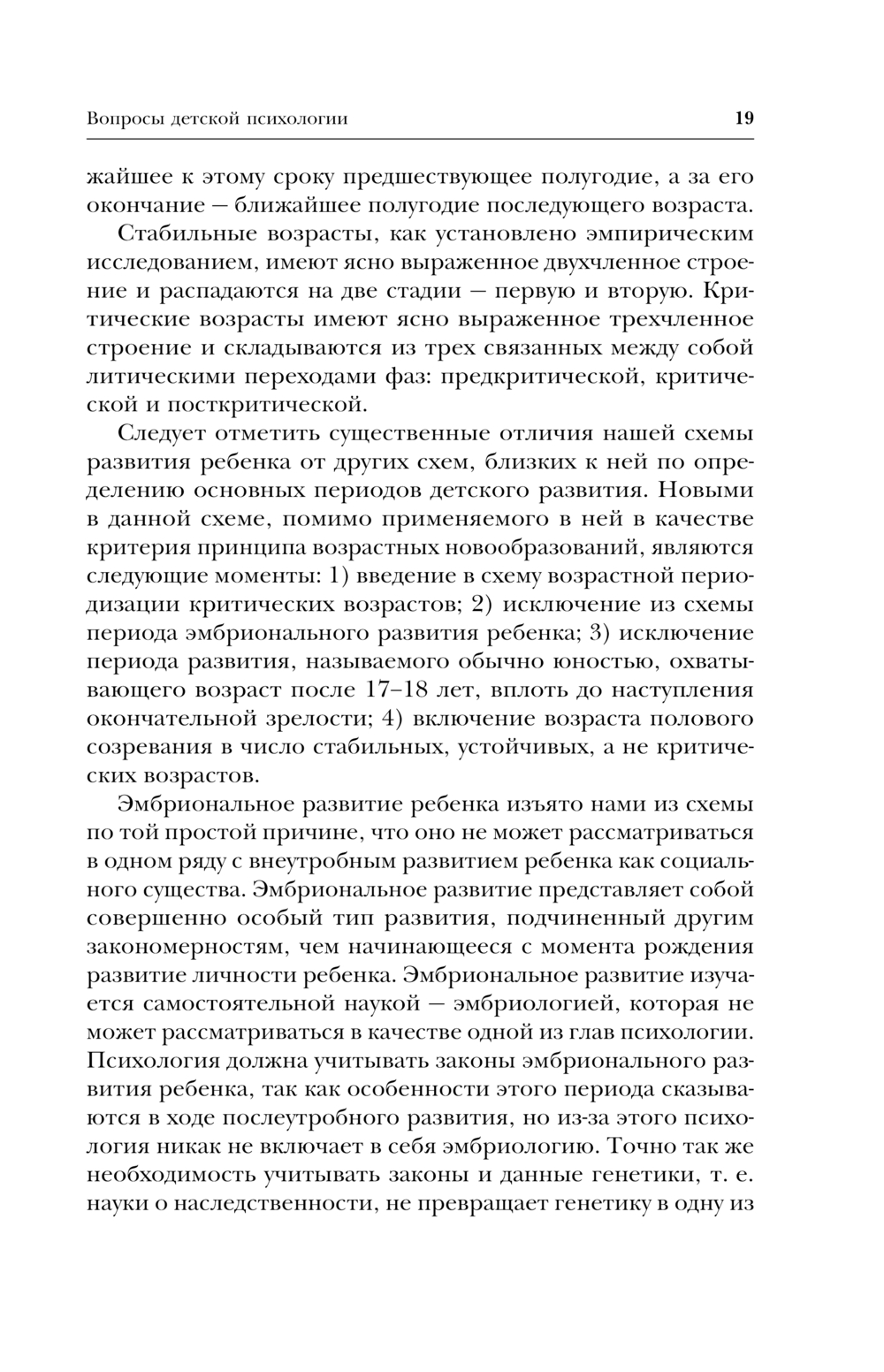 Вопросы детской психологии

19

жайшее к этому сроку предшествующее полугодие, а за его окончание — ближайшее полугодие последующего возраста.

Стабильные возрасты, как установлено эмпирическим исследованием, имеют ясно выраженное двухчленное строение и распадаются на две стадии — первую и вторую. Критические возрасты имеют ясно выраженное трехчленное строение и складываются из трех связанных между собой литическими переходами фаз: предкритической, критической и посткритической.

Следует отметить существенные отличия нашей схемы развития ребенка от других схем, близких к ней по определению основных периодов детского развития. Новыми в данной схеме, помимо применяемого в ней в качестве критерия принципа возрастных новообразований, являются следующие моменты: 1) введение в схему возрастной периодизации критических возрастов; 2) исключение из схемы периода эмбрионального развития ребенка; 3) исключение периода развития, называемого обычно юностью, охватывающего возраст после 17–18 лет, вплоть до наступления окончательной зрелости; 4) включение возраста полового созревания в число стабильных, устойчивых, а не критических возрастов.

Эмбриональное развитие ребенка изъято нами из схемы по той простой причине, что оно не может рассматриваться в одном ряду с внеутробным развитием ребенка как социального существа. Эмбриональное развитие представляет собой совершенно особый тип развития, подчиненный другим закономерностям, чем начинающееся с момента рождения развитие личности ребенка. Эмбриональное развитие изучается самостоятельной наукой — эмбриологией, которая не может рассматриваться в качестве одной из глав психологии. Психология должна учитывать законы эмбрионального развития ребенка, так как особенности этого периода сказываются в ходе послеутробного развития, но из-за этого психология никак не включает в себя эмбриологию. Точно так же необходимость учитывать законы и данные генетики, т. е. науки о наследственности, не превращает генетику в одну из